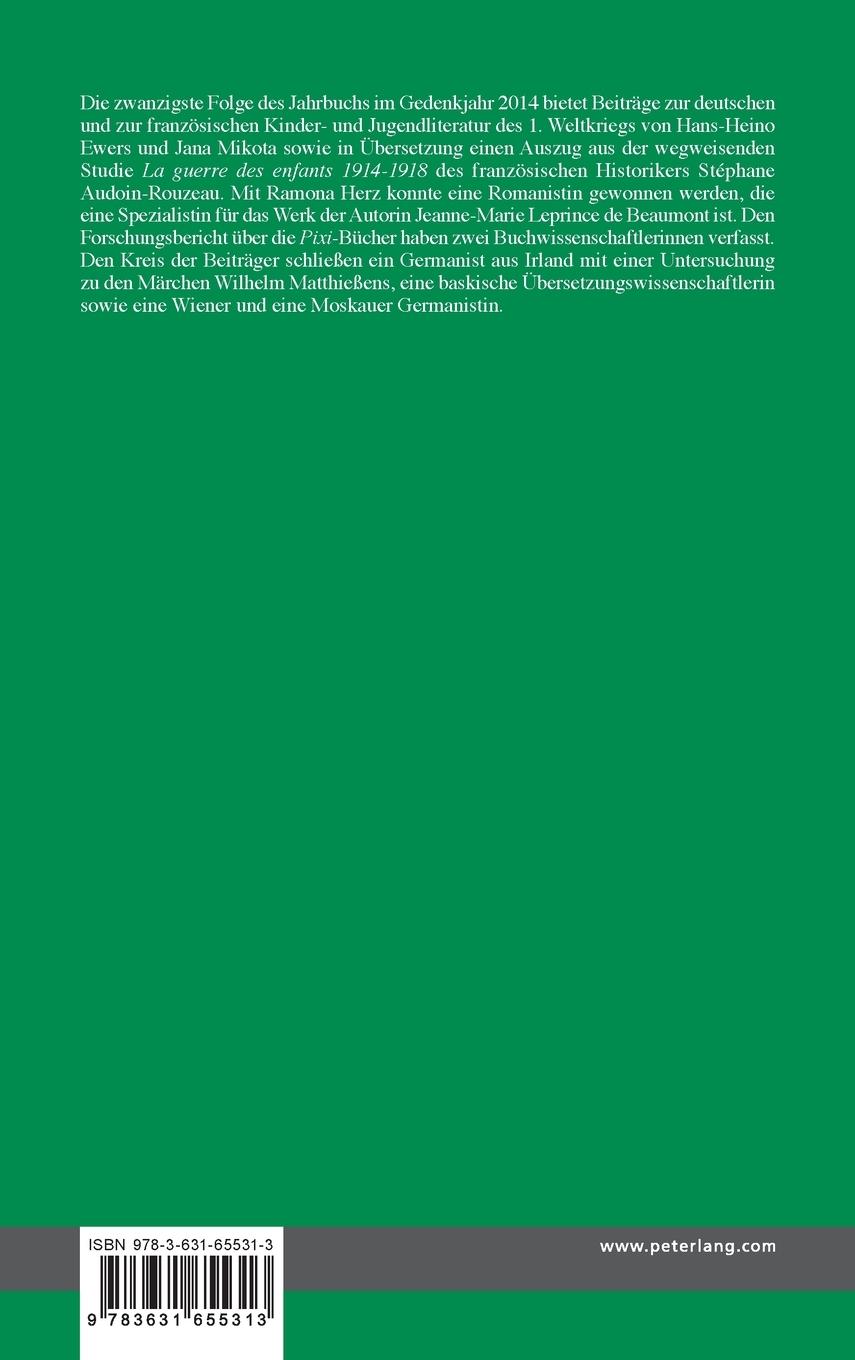 Die zwanzigste Folge des Jahrbuchs im Gedenkjahr 2014 bietet Beiträge zur deutschen und zur französischen Kinder- und Jugendliteratur des 1. Weltkriegs von Hans-Heino Ewers und Jana Mikota sowie in Übersetzung einen Auszug aus der wegweisenden Studie La guerre des enfants 1914-1918 des französischen Historikers Stéphane Audoin-Rouzeau. Mit Ramona Herz konnte eine Romanistin gewonnen werden, die eine Spezialistin für das Werk der Autorin Jeanne-Marie Leprince de Beaumont ist. Den Forschungsbericht über die Pixi-Bücher haben zwei Buchwissenschaftlerinnen verfasst. Den Kreis der Beiträger schließen ein Germanist aus Irland mit einer Untersuchung zu den Märchen Wilhelm Matthießens, eine baskische Übersetzungswissenschaftlerin sowie eine Wiener und eine Moskauer Germanistin.

ISBN 978-3-631-65531-3

9 783631 655313

www.peterlang.com